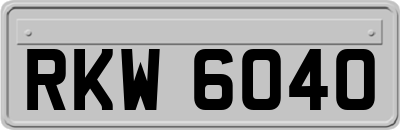 RKW 6040